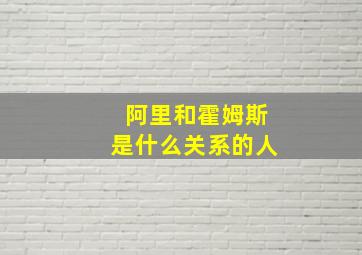 阿里和霍姆斯
是什么关系的人